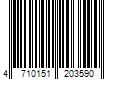 4 710151 203590